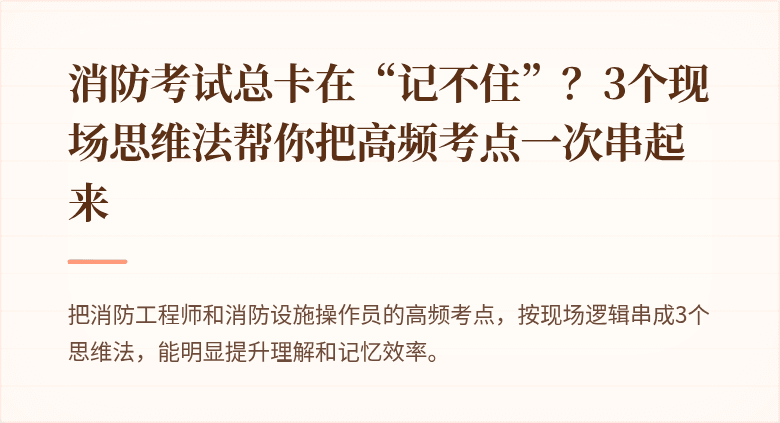 消防考试总卡在“记不住”？3个现场思维法帮你把高频考点一次串起来

把消防工程师和消防设施操作员的高频考点，按现场逻辑串成3个思维法，能明显提升理解和记忆效率。